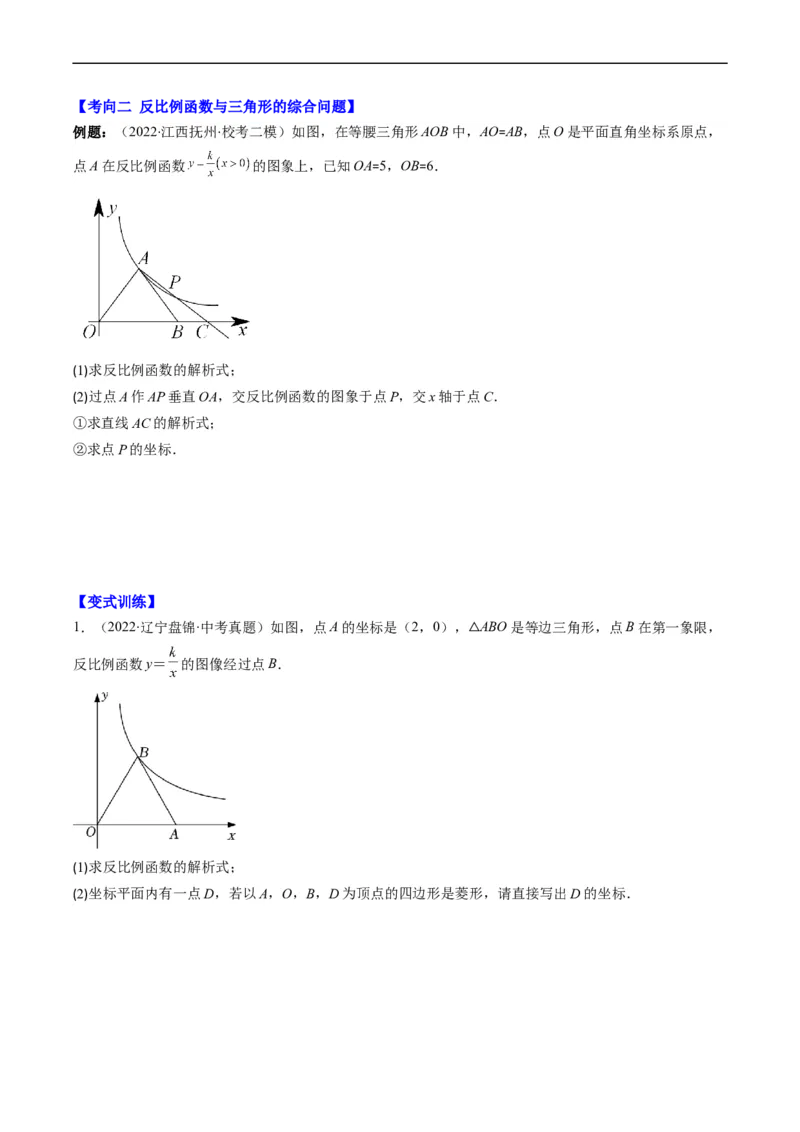 【考向二 反比例函数与三角形的综合问题】

例题：（2022·江西抚州·校考二模）如图，在等腰三角形 $AOB$ 中，$AO=AB$，点 $O$ 是平面直角坐标系原点，点 $A$ 在反比例函数 $y=\frac{k}{x}(x>0)$ 的图象上，已知 $OA=5$，$OB=6$.

y
A
P
O B C x

(1)求反比例函数的解析式；
(2)过点 $A$ 作 $AP$ 垂直 $OA$，交反比例函数的图象于点 $P$，交 $x$ 轴于点 $C$.
①求直线 $AC$ 的解析式；
②求点 $P$ 的坐标.

【变式训练】

1．（2022·辽宁盘锦·中考真题）如图，点 $A$ 的坐标是（2，0），$\triangle ABO$ 是等边三角形，点 $B$ 在第一象限，反比例函数 $y=\frac{k}{x}$ 的图像经过点 $B$.

y
B
O A x

(1)求反比例函数的解析式；
(2)坐标平面内有一点 $D$，若以 $A$，$O$，$B$，$D$ 为顶点的四边形是菱形，请直接写出 $D$ 的坐标.